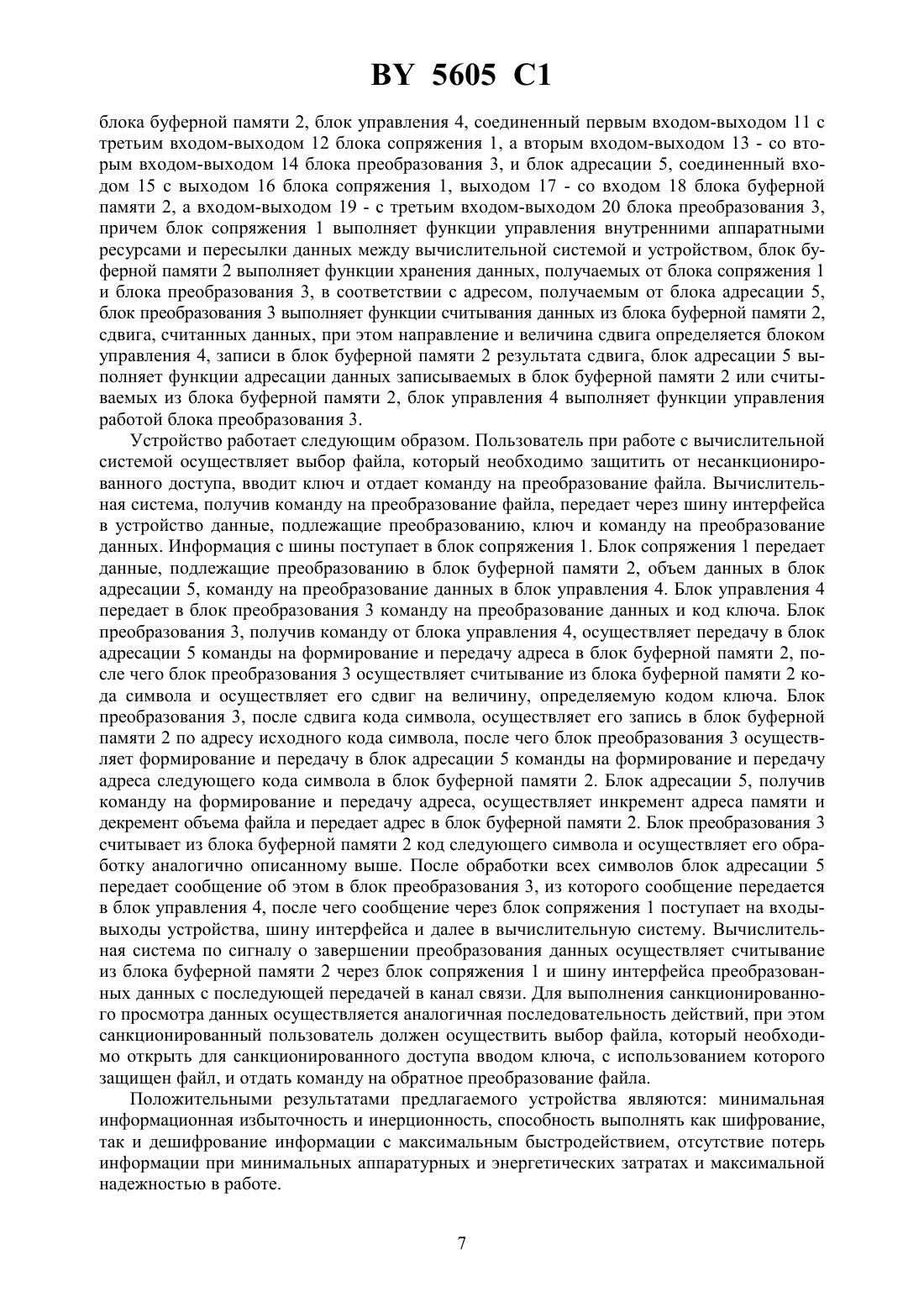 BY 5605 C1

блока буферной памяти 2, блок управления 4, соединенный первым входом-выходом 11 с третьим входом-выходом 12 блока сопряжения 1, а вторым входом-выходом 13 - со вторым входом-выходом 14 блока преобразования 3, и блок адресации 5, соединенный входом 15 с выходом 16 блока сопряжения 1, выходом 17 - со входом 18 блока буферной памяти 2, а входом-выходом 19 - с третьим входом-выходом 20 блока преобразования 3, причем блок сопряжения 1 выполняет функции управления внутренними аппаратными ресурсами и пересылки данных между вычислительной системой и устройством, блок буферной памяти 2 выполняет функции хранения данных, получаемых от блока сопряжения 1 и блока преобразования 3, в соответствии с адресом, получаемым от блока адресации 5, блок преобразования 3 выполняет функции считывания данных из блока буферной памяти 2, сдвига, считанных данных, при этом направление и величина сдвига определяется блоком управления 4, записи в блок буферной памяти 2 результата сдвига, блок адресации 5 выполняет функции адресации данных записываемых в блок буферной памяти 2 или считываемых из блока буферной памяти 2, блок управления 4 выполняет функции управления работой блока преобразования 3.

Устройство работает следующим образом. Пользователь при работе с вычислительной системой осуществляет выбор файла, который необходимо защитить от несанкционированного доступа, вводит ключ и отдает команду на преобразование файла. Вычислительная система, получив команду на преобразование файла, передает через шину интерфейса в устройство данные, подлежащие преобразованию, ключ и команду на преобразование данных. Информация с шины поступает в блок сопряжения 1. Блок сопряжения 1 передает данные, подлежащие преобразованию в блок буферной памяти 2, объем данных в блок адресации 5, команду на преобразование данных в блок управления 4. Блок управления 4 передает в блок преобразования 3 команду на преобразование данных и код ключа. Блок преобразования 3, получив команду от блока управления 4, осуществляет передачу в блок адресации 5 команды на формирование и передачу адреса в блок буферной памяти 2, после чего блок преобразования 3 осуществляет считывание из блока буферной памяти 2 кода символа и осуществляет его сдвиг на величину, определяемую кодом ключа. Блок преобразования 3, после сдвига кода символа, осуществляет его запись в блок буферной памяти 2 по адресу исходного кода символа, после чего блок преобразования 3 осуществляет формирование и передачу в блок адресации 5 команды на формирование и передачу адреса следующего кода символа в блок буферной памяти 2. Блок адресации 5, получив команду на формирование и передачу адреса, осуществляет инкремент адреса памяти и декремент объема файла и передает адрес в блок буферной памяти 2. Блок преобразования 3 считывает из блока буферной памяти 2 код следующего символа и осуществляет его обработку аналогично описанному выше. После обработки всех символов блок адресации 5 передает сообщение об этом в блок преобразования 3, из которого сообщение передается в блок управления 4, после чего сообщение через блок сопряжения 1 поступает на входы-выходы устройства, шину интерфейса и далее в вычислительную систему. Вычислительная система по сигналу о завершении преобразования данных осуществляет считывание из блока буферной памяти 2 через блок сопряжения 1 и шину интерфейса преобразованных данных с последующей передачей в канал связи. Для выполнения санкционированного просмотра данных осуществляется аналогичная последовательность действий, при этом санкционированный пользователь должен осуществить выбор файла, который необходимо открыть для санкционированного доступа вводом ключа, с использованием которого защищен файл, и отдать команду на обратное преобразование файла.

Положительными результатами предлагаемого устройства являются: минимальная информационная избыточность и инерционность, способность выполнять как шифрование, так и дешифрование информации с максимальным быстродействием, отсутствие потерь информации при минимальных аппаратурных и энергетических затратах и максимальной надежностью в работе.

7